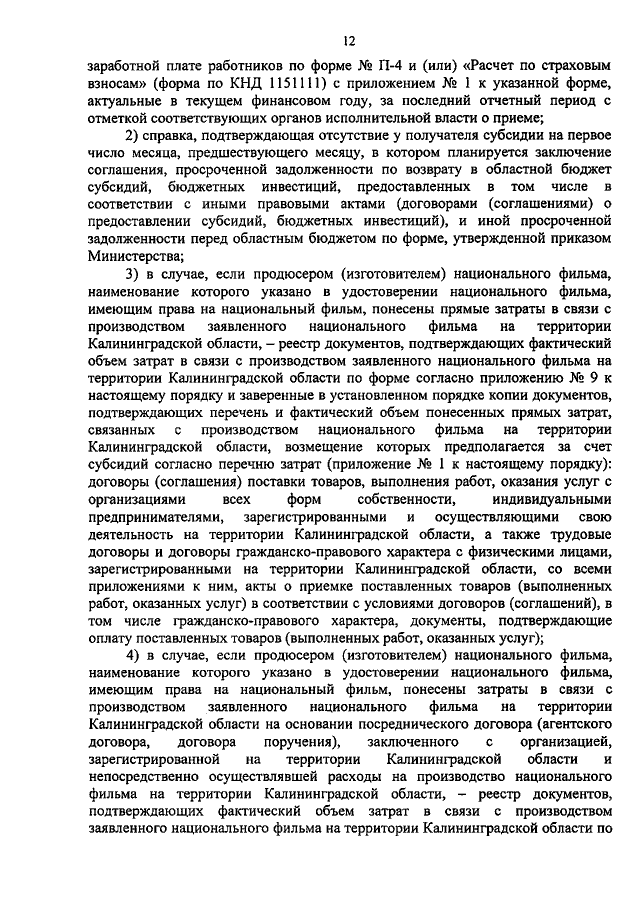 12

заработной плате работников по форме № П-4 и (или) «Расчет по страховым взносам» (форма по КНД 1151111) с приложением № 1 к указанной форме, актуальные в текущем финансовом году, за последний отчетный период с отметкой соответствующих органов исполнительной власти о приеме;

2) справка, подтверждающая отсутствие у получателя субсидии на первое число месяца, предшествующего месяцу, в котором планируется заключение соглашения, просроченной задолженности по возврату в областной бюджет субсидий, бюджетных инвестиций, предоставленных в том числе в соответствии с иными правовыми актами (договорами (соглашениями) о предоставлении субсидий, бюджетных инвестиций), и иной просроченной задолженности перед областным бюджетом по форме, утвержденной приказом Министерства;

3) в случае, если продюсером (изготовителем) национального фильма, наименование которого указано в удостоверении национального фильма, имеющим права на национальный фильм, понесены прямые затраты в связи с производством заявленного национального фильма на территории Калининградской области, – реестр документов, подтверждающих фактический объем затрат в связи с производством заявленного национального фильма на территории Калининградской области по форме согласно приложению № 9 к настоящему порядку и заверенные в установленном порядке копии документов, подтверждающих перечень и фактический объем понесенных прямых затрат, связанных с производством национального фильма на территории Калининградской области, возмещение которых предполагается за счет субсидий согласно перечню затрат (приложение № 1 к настоящему порядку): договоры (соглашения) поставки товаров, выполнения работ, оказания услуг с организациями всех форм собственности, индивидуальными предпринимателями, зарегистрированными и осуществляющими свою деятельность на территории Калининградской области, а также трудовые договоры и договоры гражданско-правового характера с физическими лицами, зарегистрированными на территории Калининградской области, со всеми приложениями к ним, акты о приемке поставленных товаров (выполненных работ, оказанных услуг) в соответствии с условиями договоров (соглашений), в том числе гражданско-правового характера, документы, подтверждающие оплату поставленных товаров (выполненных работ, оказанных услуг);

4) в случае, если продюсером (изготовителем) национального фильма, наименование которого указано в удостоверении национального фильма, имеющим права на национальный фильм, понесены затраты в связи с производством заявленного национального фильма на территории Калининградской области на основании посреднического договора (агентского договора, договора поручения), заключенного с организацией, зарегистрированной на территории Калининградской области и непосредственно осуществлявшей расходы на производство национального фильма на территории Калининградской области, – реестр документов, подтверждающих фактический объем затрат в связи с производством заявленного национального фильма на территории Калининградской области по